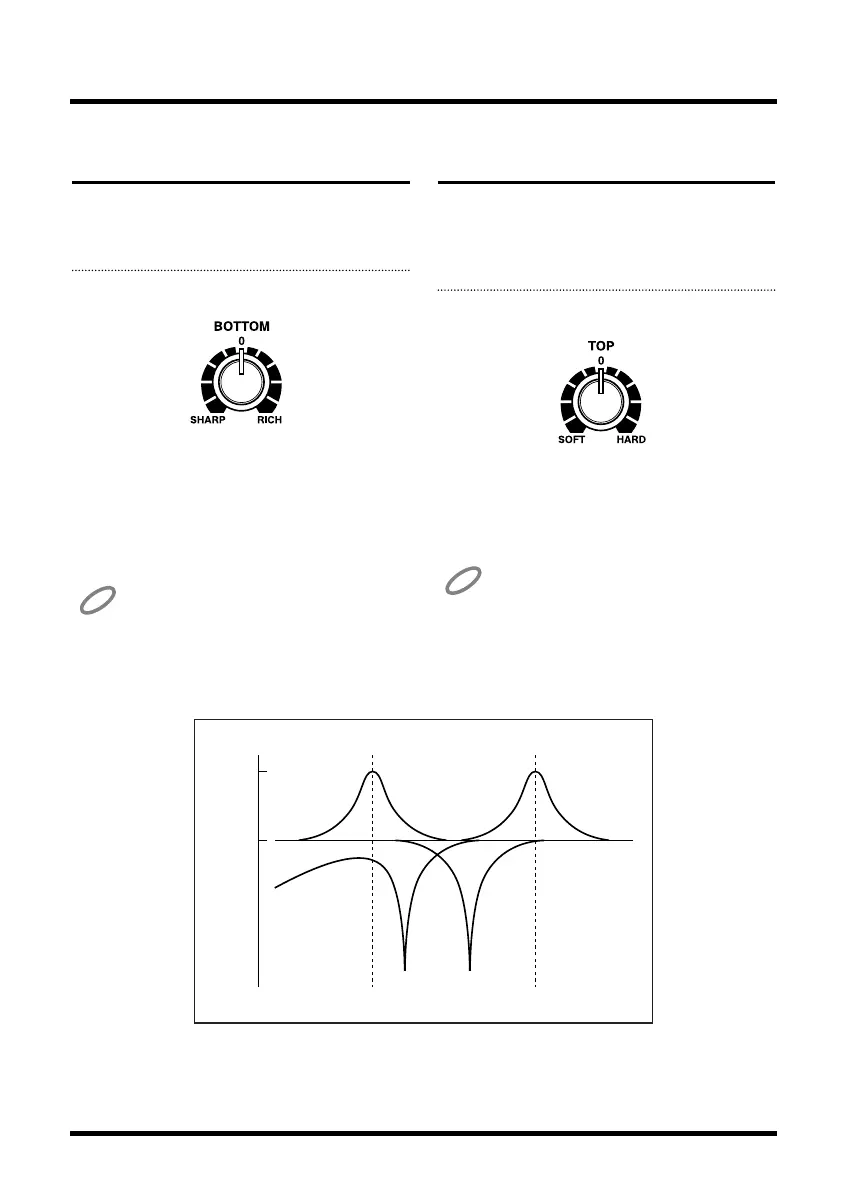 BOTTOM
0
SHARP RICH

TOP
0
SOFT HARD